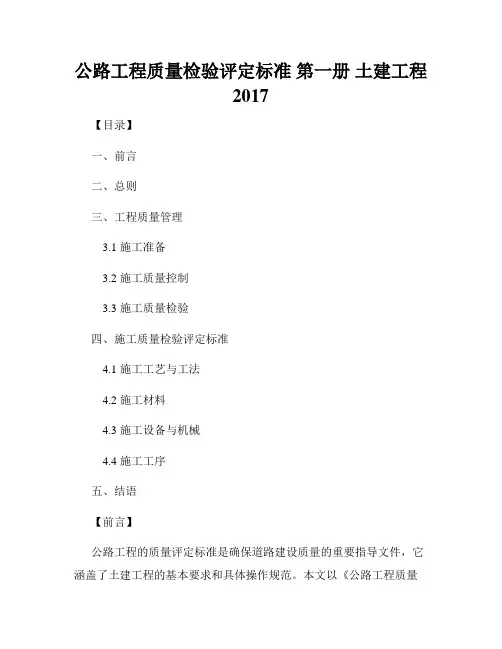 公路工程质量检验评定标准 第一册 土建工程 2017

【目录】

一、前言

二、总则

三、工程质量管理

3.1 施工准备

3.2 施工质量控制

3.3 施工质量检验

四、施工质量检验评定标准

4.1 施工工艺与工法

4.2 施工材料

4.3 施工设备与机械

4.4 施工工序

五、结语

【前言】

公路工程的质量评定标准是确保道路建设质量的重要指导文件，它涵盖了土建工程的基本要求和具体操作规范。本文以《公路工程质量